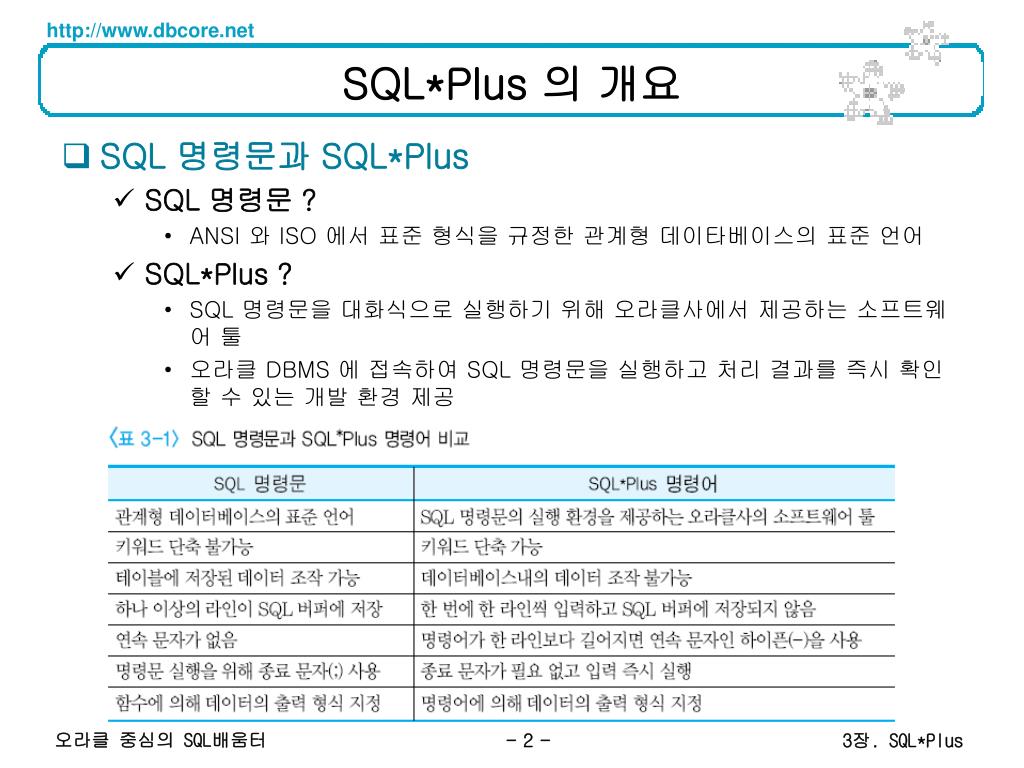 http://www.dbcore.net

SQL*Plus 의 개요

❑ SQL 명령문과 SQL*Plus

✓ SQL 명령문 ?

• ANSI 와 ISO 에서 표준 형식을 규정한 관계형 데이타베이스의 표준 언어

✓ SQL*Plus ?

• SQL 명령문을 대화식으로 실행하기 위해 오라클사에서 제공하는 소프트웨어 툴

• 오라클 DBMS 에 접속하여 SQL 명령문을 실행하고 처리 결과를 즉시 확인할 수 있는 개발 환경 제공

〈표 3-1〉 SQL 명령문과 SQL*Plus 명령어 비교

| SQL 명령문 | SQL*Plus 명령어 |
|---|---|
| 관계형 데이터베이스의 표준 언어 | SQL 명령문의 실행 환경을 제공하는 오라클사의 소프트웨어 툴 |
| 키워드 단축 불가능 | 키워드 단축 가능 |
| 테이블에 저장된 데이터 조작 가능 | 데이터베이스내의 데이터 조작 불가능 |
| 하나 이상의 라인이 SQL 버퍼에 저장 | 한 번에 한 라인씩 입력하고 SQL 버퍼에 저장되지 않음 |
| 연속 문자가 없음 | 명령어가 한 라인보다 길어지면 연속 문자인 하이픈(-)을 사용 |
| 명령문 실행을 위해 종료 문자(;) 사용 | 종료 문자가 필요 없고 입력 즉시 실행 |
| 함수에 의해 데이터의 출력 형식 지정 | 명령어에 의해 데이터의 출력 형식 지정 |

오라클 중심의 SQL배움터

- 2 -

3장. SQL*Plus